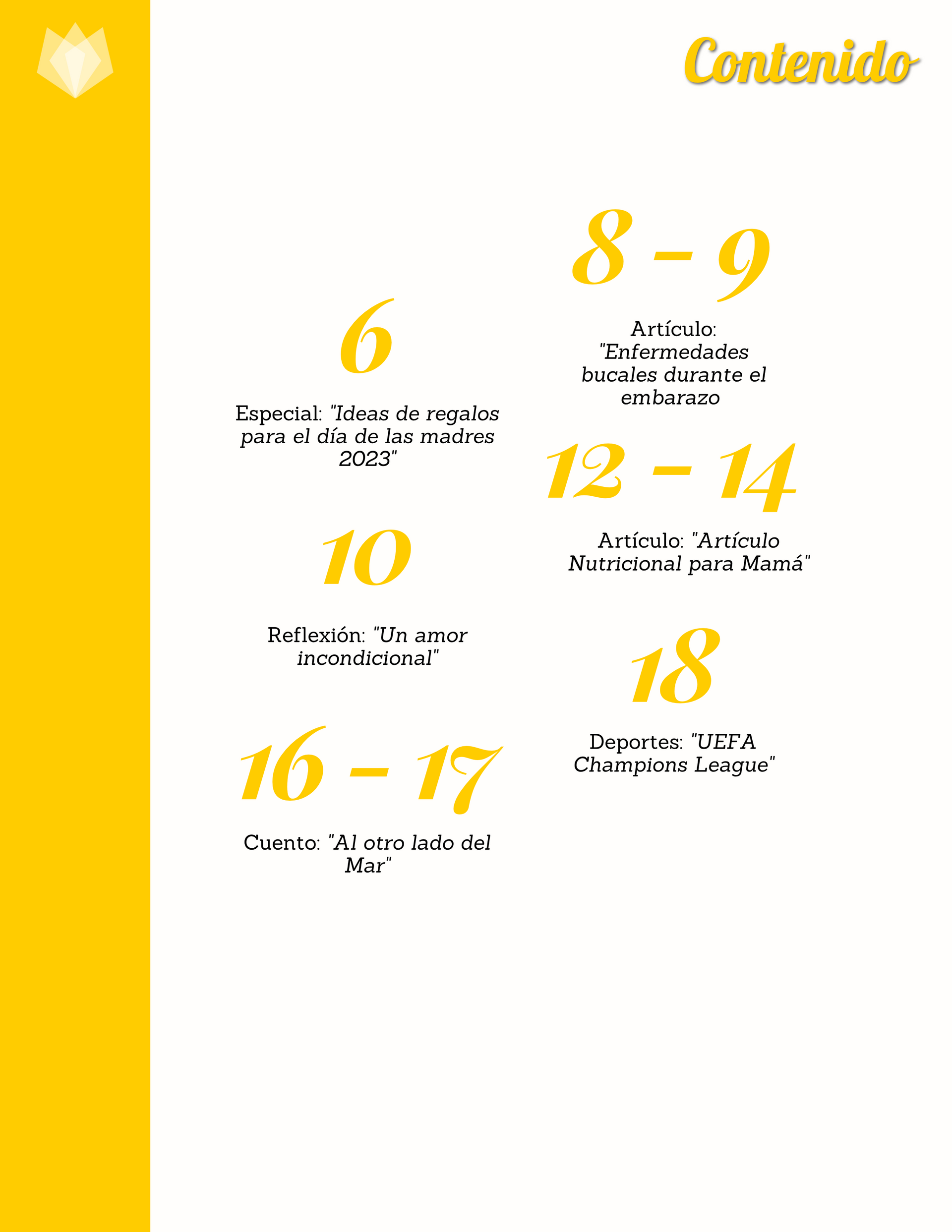 Contenido

6

Especial: "Ideas de regalos para el día de las madres 2023"

10

Reflexión: "Un amor incondicional"

16 - 17

Cuento: "Al otro lado del Mar"

8 - 9

Artículo: "Enfermedades bucales durante el embarazo

12 - 14

Artículo: "Artículo Nutricional para Mamá"

18

Deportes: "UEFA Champions League"